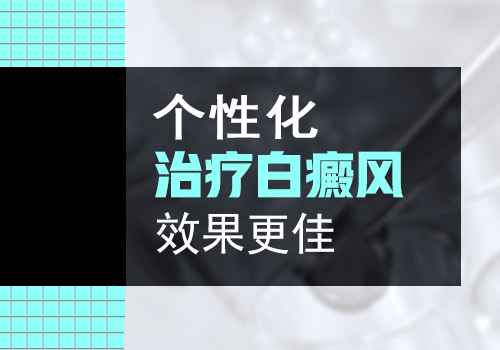 个性化
治疗白癜风
效果更佳